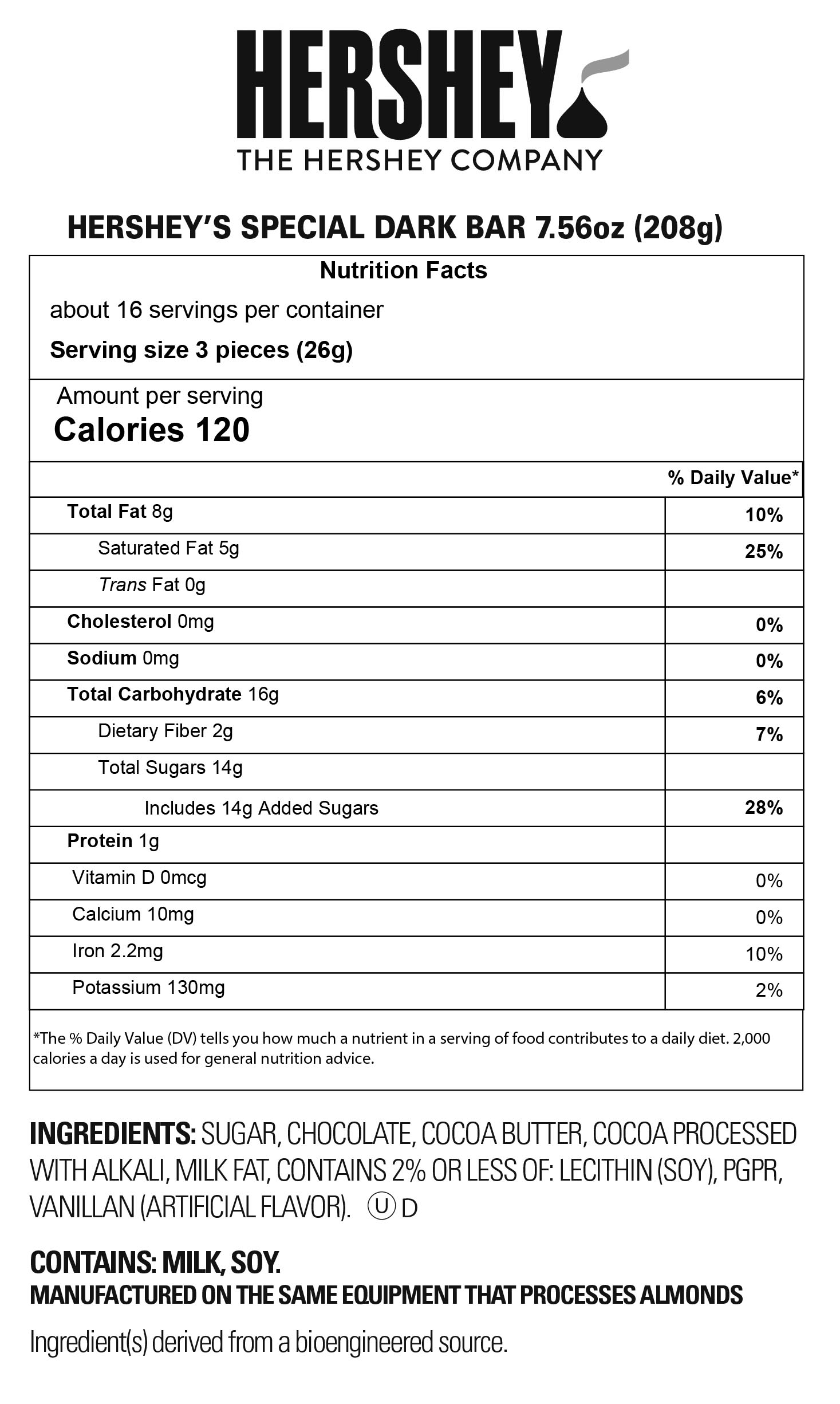 HERSHEY
THE HERSHEY COMPANY

HERSHEY'S SPECIAL DARK BAR 7.56oz (208g)

Nutrition Facts

about 16 servings per container

Serving size 3 pieces (26g)

Amount per serving

Calories 120

| | % Daily Value* |
|---|---|
| Total Fat 8g | 10% |
| Saturated Fat 5g | 25% |
| Trans Fat 0g | |
| Cholesterol 0mg | 0% |
| Sodium 0mg | 0% |
| Total Carbohydrate 16g | 6% |
| Dietary Fiber 2g | 7% |
| Total Sugars 14g | |
| Includes 14g Added Sugars | 28% |
| Protein 1g | |
| Vitamin D 0mcg | 0% |
| Calcium 10mg | 0% |
| Iron 2.2mg | 10% |
| Potassium 130mg | 2% |

*The % Daily Value (DV) tells you how much a nutrient in a serving of food contributes to a daily diet. 2,000 calories a day is used for general nutrition advice.

INGREDIENTS: SUGAR, CHOCOLATE, COCOA BUTTER, COCOA PROCESSED WITH ALKALI, MILK FAT, CONTAINS 2% OR LESS OF: LECITHIN (SOY), PGPR, VANILLAN (ARTIFICIAL FLAVOR). Ⓤ D

CONTAINS: MILK, SOY.
MANUFACTURED ON THE SAME EQUIPMENT THAT PROCESSES ALMONDS

Ingredient(s) derived from a bioengineered source.